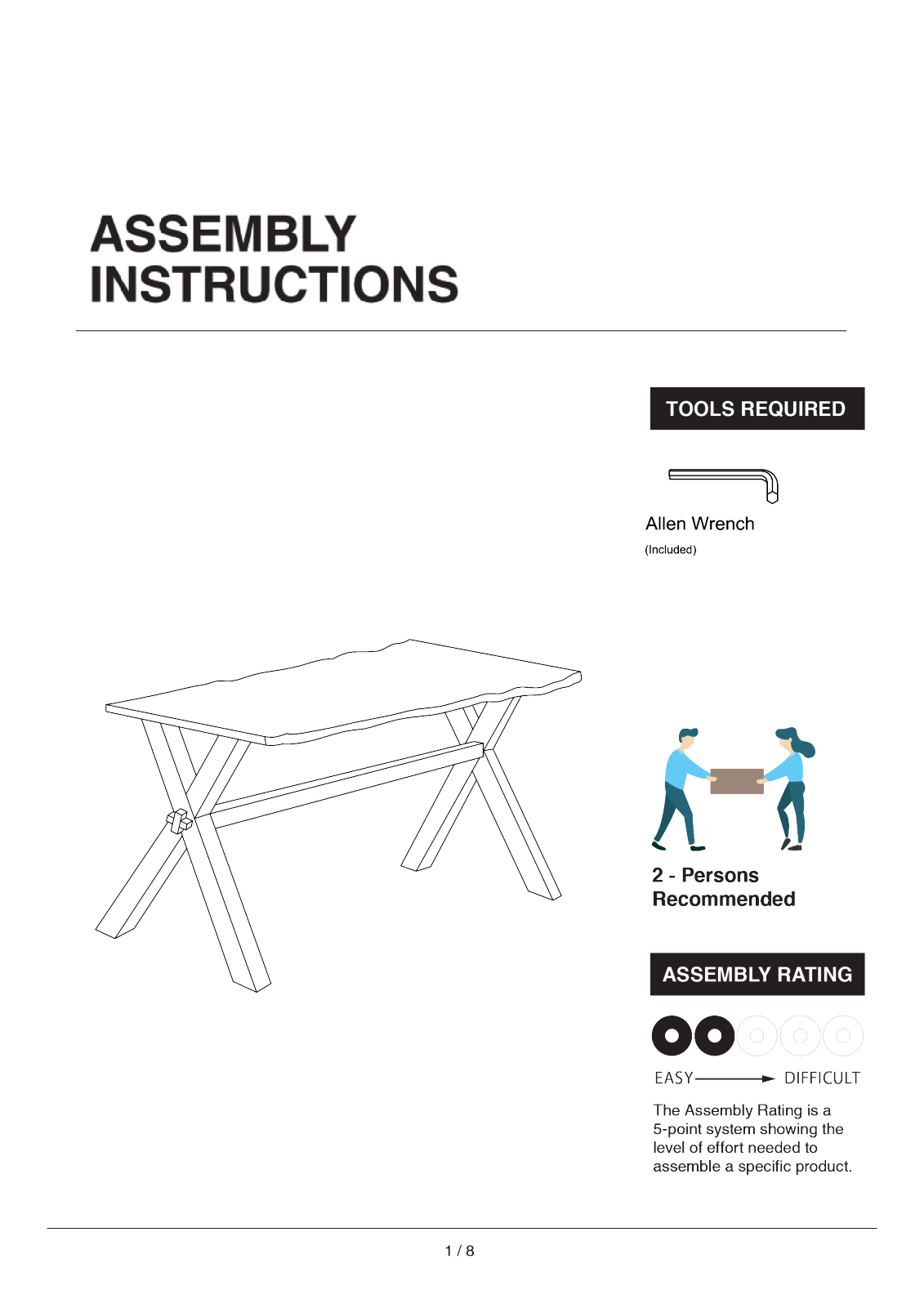 ASSEMBLY
INSTRUCTIONS

TOOLS REQUIRED

Allen Wrench
(Included)

2 - Persons
Recommended

ASSEMBLY RATING

EASY DIFFICULT

The Assembly Rating is a 5-point system showing the level of effort needed to assemble a specific product.

1 / 8